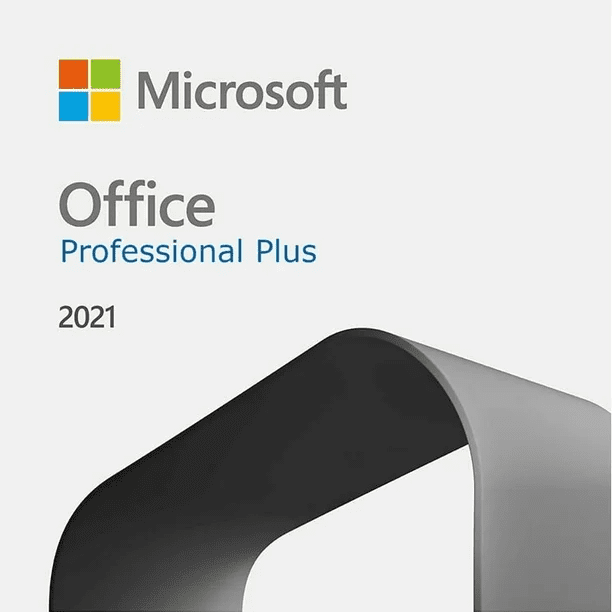 Microsoft

Office
Professional Plus

2021